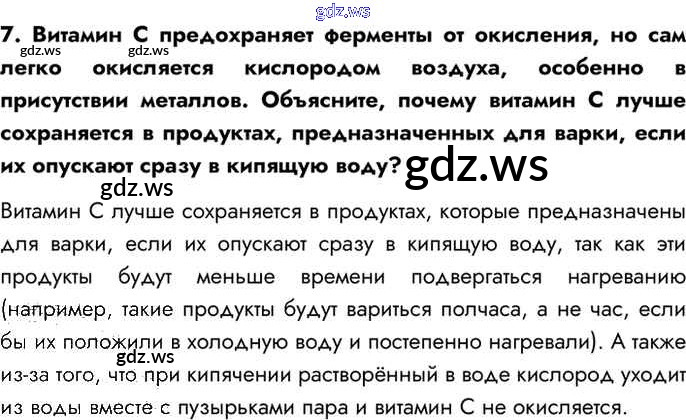 gdz.ws

7. Витамин С предохраняет ферменты от окисления, но сам легко окисляется кислородом воздуха, особенно в присутствии металлов. Объясните, почему витамин С лучше сохраняется в продуктах, предназначенных для варки, если их опускают сразу в кипящую воду?

gdz.ws gdz.ws gdz.ws gdz.ws

Витамин С лучше сохраняется в продуктах, которые предназначены для варки, если их опускают сразу в кипящую воду, так как эти продукты будут меньше времени подвергаться нагреванию (например, такие продукты будут вариться полчаса, а не час, если бы их положили в холодную воду и постепенно нагревали). А также из-за того, что при кипячении растворённый в воде кислород уходит из воды вместе с пузырьками пара и витамин С не окисляется.

gdz.ws